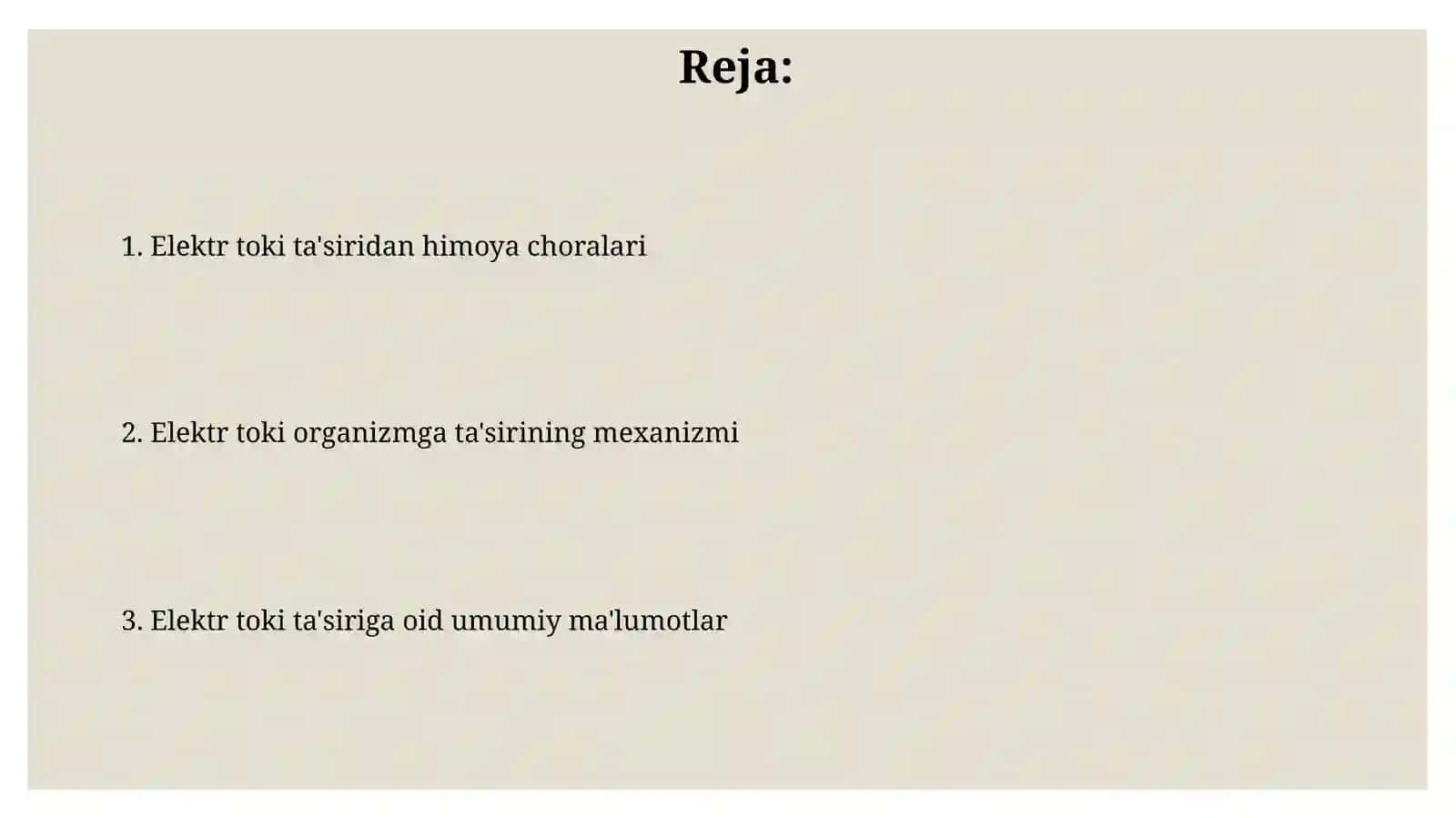 Reja:

1. Elektr toki ta'siridan himoya choralari

2. Elektr toki organizmga ta'sirining mexanizmi

3. Elektr toki ta'siriga oid umumiy ma'lumotlar